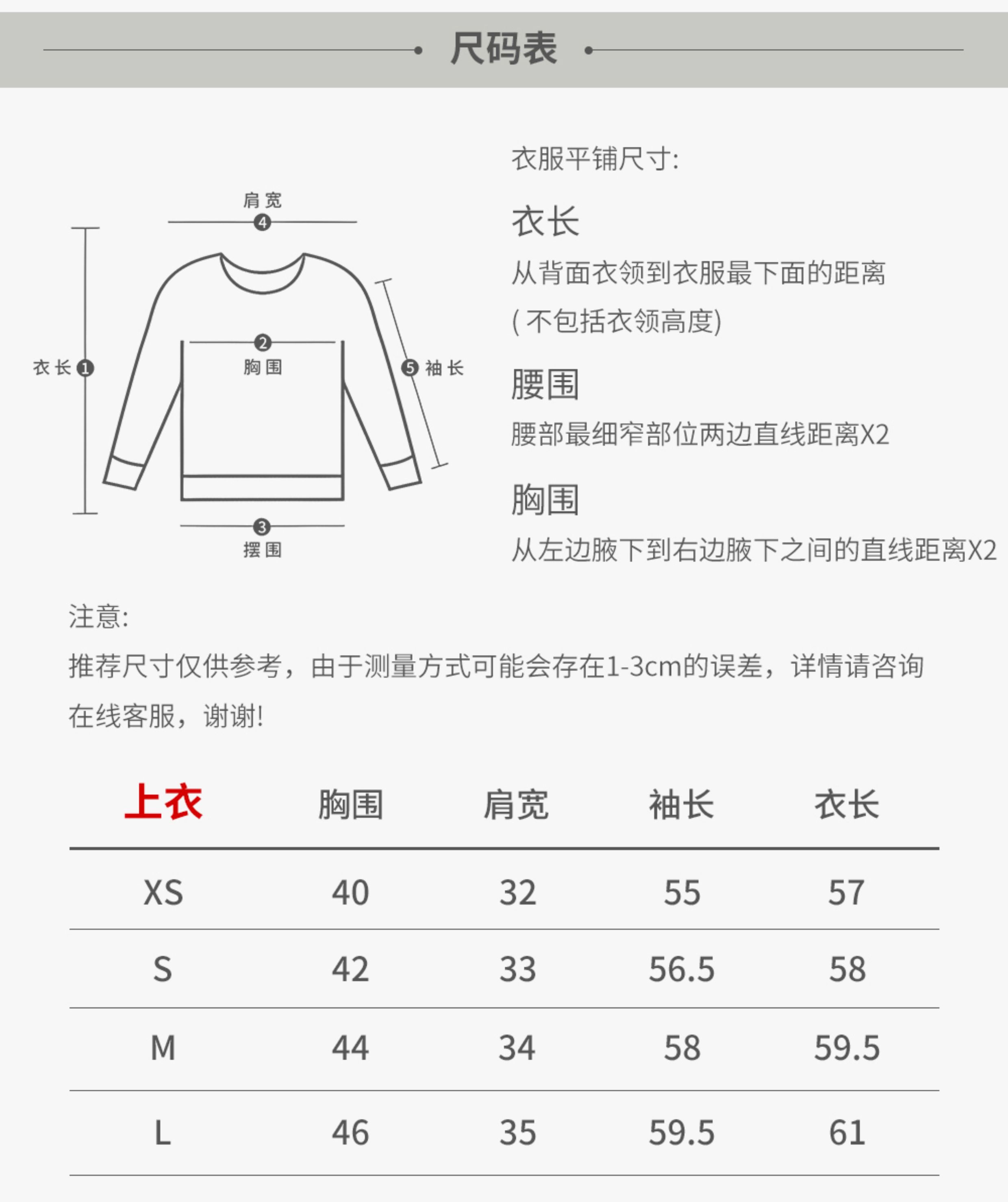 尺码表

肩宽
4
衣长 1
2
胸围
5 袖长
3
摆围

衣服平铺尺寸:

衣长
从背面衣领到衣服最下面的距离
( 不包括衣领高度)

腰围
腰部最细窄部位两边直线距离X2

胸围
从左边腋下到右边腋下之间的直线距离X2

注意:
推荐尺寸仅供参考，由于测量方式可能会存在1-3cm的误差，详情请咨询在线客服，谢谢!

| 上衣 | 胸围 | 肩宽 | 袖长 | 衣长 |
|---|---|---|---|---|
| XS | 40 | 32 | 55 | 57 |
| S | 42 | 33 | 56.5 | 58 |
| M | 44 | 34 | 58 | 59.5 |
| L | 46 | 35 | 59.5 | 61 |